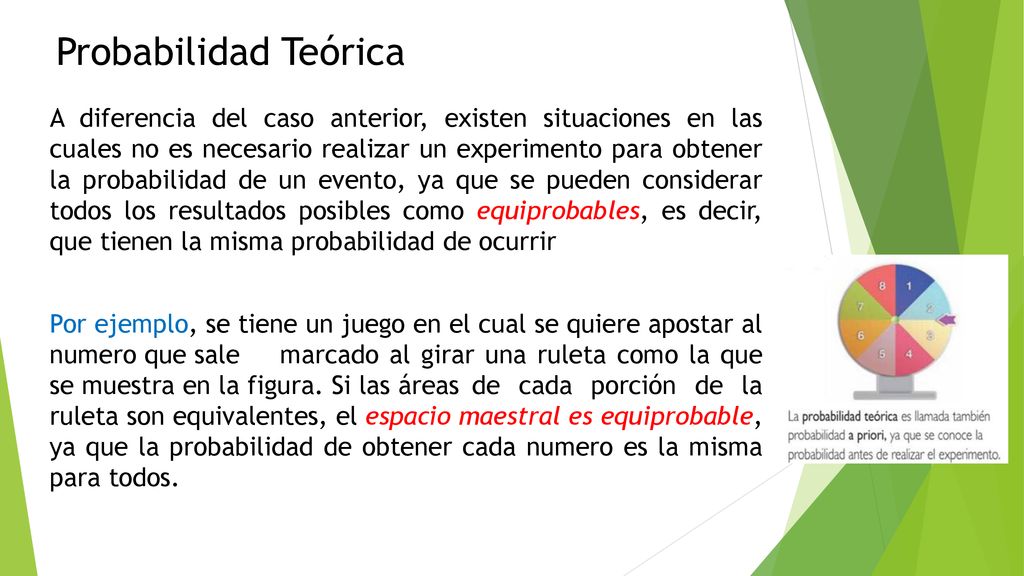 Probabilidad Teórica

A diferencia del caso anterior, existen situaciones en las cuales no es necesario realizar un experimento para obtener la probabilidad de un evento, ya que se pueden considerar todos los resultados posibles como equiprobables, es decir, que tienen la misma probabilidad de ocurrir

Por ejemplo, se tiene un juego en el cual se quiere apostar al numero que sale marcado al girar una ruleta como la que se muestra en la figura. Si las áreas de cada porción de la ruleta son equivalentes, el espacio maestral es equiprobable, ya que la probabilidad de obtener cada numero es la misma para todos.

8 1 7 2 6 3 5 4

La probabilidad teórica es llamada también probabilidad a priori, ya que se conoce la probabilidad antes de realizar el experimento.